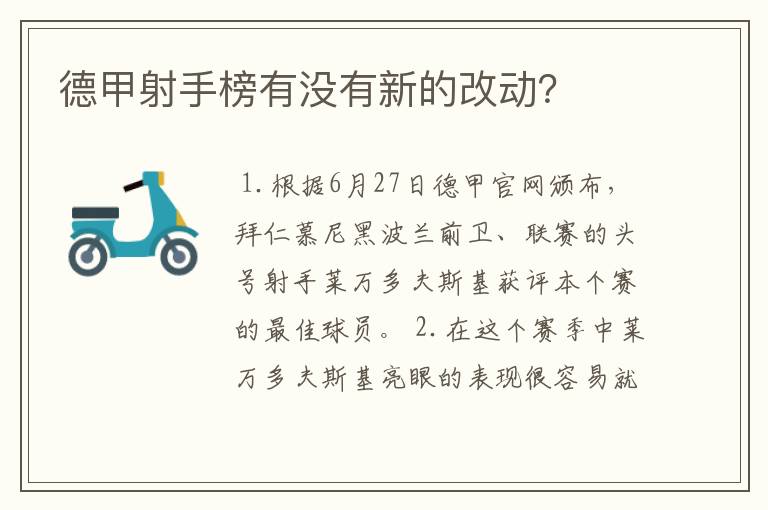 德甲射手榜有没有新的改动?

1. 根据6月27日德甲官网颁布，拜仁慕尼黑波兰前卫、联赛的头号射手莱万多夫斯基获评本个赛的最佳球员。 2. 在这个赛季中莱万多夫斯基亮眼的表现很容易就